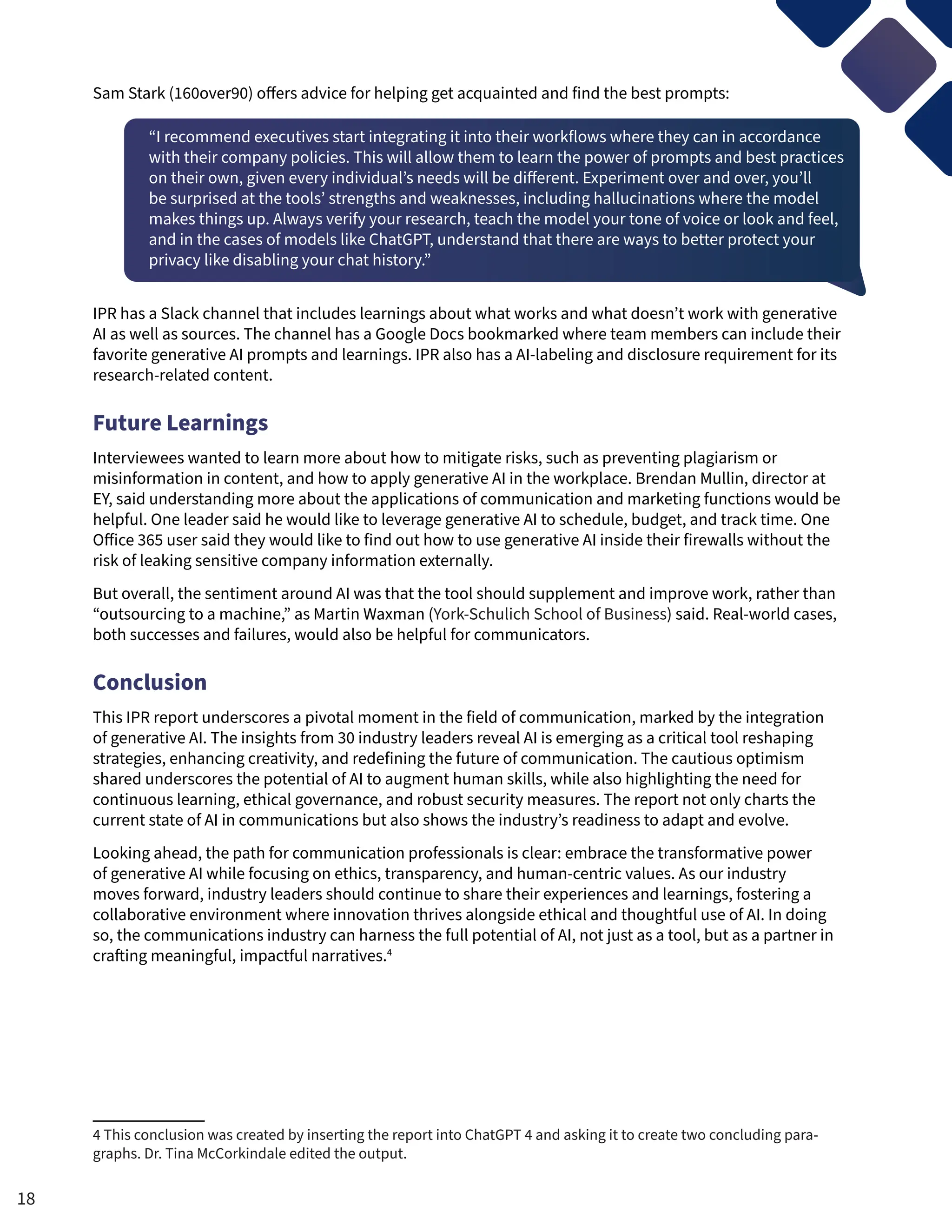 Sam Stark (160over90) offers advice for helping get acquainted and find the best prompts:

“I recommend executives start integrating it into their workflows where they can in accordance with their company policies. This will allow them to learn the power of prompts and best practices on their own, given every individual’s needs will be different. Experiment over and over, you’ll be surprised at the tools’ strengths and weaknesses, including hallucinations where the model makes things up. Always verify your research, teach the model your tone of voice or look and feel, and in the cases of models like ChatGPT, understand that there are ways to better protect your privacy like disabling your chat history.”

IPR has a Slack channel that includes learnings about what works and what doesn’t work with generative AI as well as sources. The channel has a Google Docs bookmarked where team members can include their favorite generative AI prompts and learnings. IPR also has a AI-labeling and disclosure requirement for its research-related content.

Future Learnings

Interviewees wanted to learn more about how to mitigate risks, such as preventing plagiarism or misinformation in content, and how to apply generative AI in the workplace. Brendan Mullin, director at EY, said understanding more about the applications of communication and marketing functions would be helpful. One leader said he would like to leverage generative AI to schedule, budget, and track time. One Office 365 user said they would like to find out how to use generative AI inside their firewalls without the risk of leaking sensitive company information externally.

But overall, the sentiment around AI was that the tool should supplement and improve work, rather than “outsourcing to a machine,” as Martin Waxman (York-Schulich School of Business) said. Real-world cases, both successes and failures, would also be helpful for communicators.

Conclusion

This IPR report underscores a pivotal moment in the field of communication, marked by the integration of generative AI. The insights from 30 industry leaders reveal AI is emerging as a critical tool reshaping strategies, enhancing creativity, and redefining the future of communication. The cautious optimism shared underscores the potential of AI to augment human skills, while also highlighting the need for continuous learning, ethical governance, and robust security measures. The report not only charts the current state of AI in communications but also shows the industry’s readiness to adapt and evolve.

Looking ahead, the path for communication professionals is clear: embrace the transformative power of generative AI while focusing on ethics, transparency, and human-centric values. As our industry moves forward, industry leaders should continue to share their experiences and learnings, fostering a collaborative environment where innovation thrives alongside ethical and thoughtful use of AI. In doing so, the communications industry can harness the full potential of AI, not just as a tool, but as a partner in crafting meaningful, impactful narratives.$^4$

4 This conclusion was created by inserting the report into ChatGPT 4 and asking it to create two concluding paragraphs. Dr. Tina McCorkindale edited the output.

18